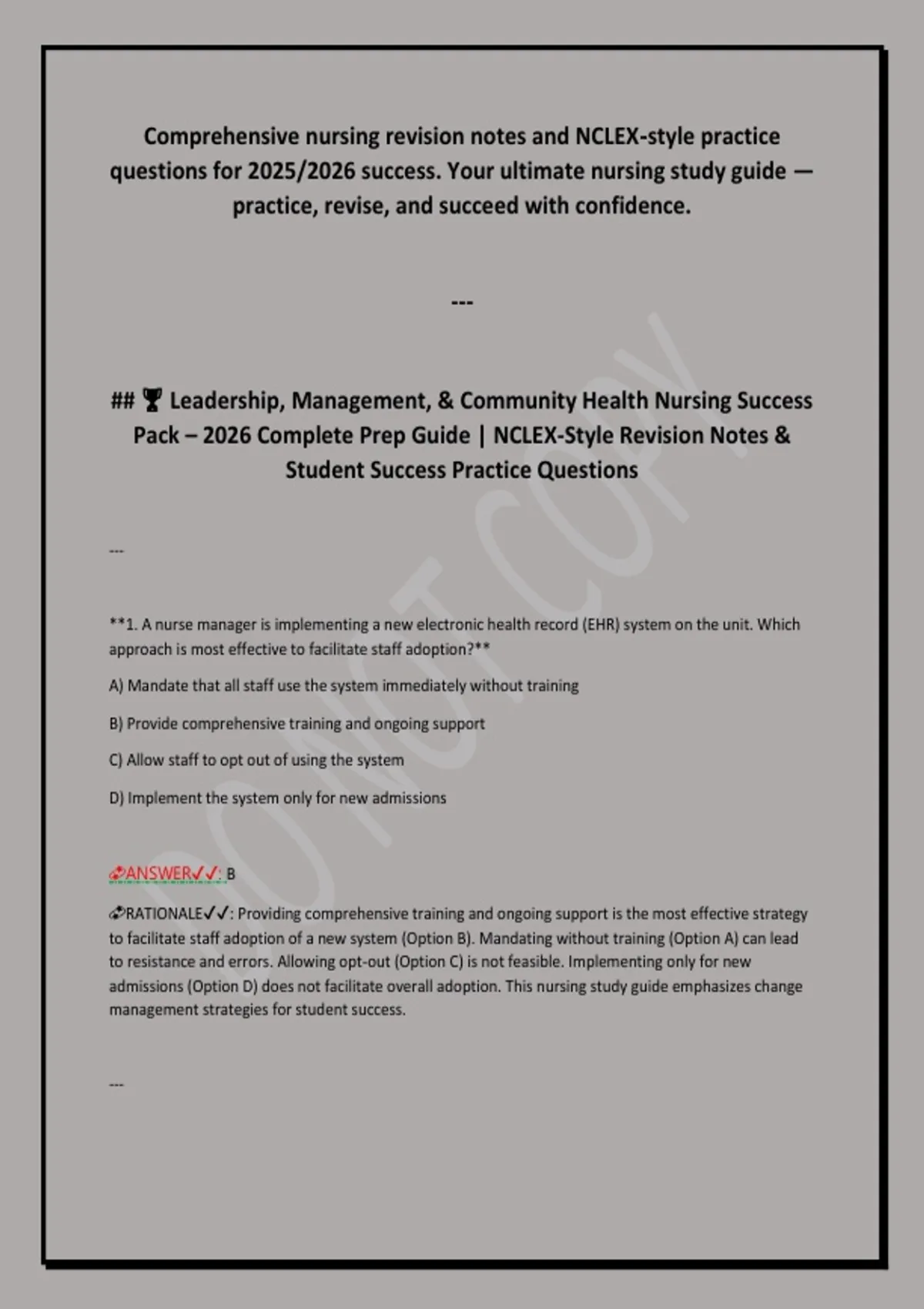 Comprehensive nursing revision notes and NCLEX-style practice questions for 2025/2026 success. Your ultimate nursing study guide — practice, revise, and succeed with confidence.

---

## 🏆 Leadership, Management, & Community Health Nursing Success Pack – 2026 Complete Prep Guide | NCLEX-Style Revision Notes & Student Success Practice Questions

---

**1. A nurse manager is implementing a new electronic health record (EHR) system on the unit. Which approach is most effective to facilitate staff adoption?**

A) Mandate that all staff use the system immediately without training

B) Provide comprehensive training and ongoing support

C) Allow staff to opt out of using the system

D) Implement the system only for new admissions

ANSWER✓✓: B

RATIONALE✓✓: Providing comprehensive training and ongoing support is the most effective strategy to facilitate staff adoption of a new system (Option B). Mandating without training (Option A) can lead to resistance and errors. Allowing opt-out (Option C) is not feasible. Implementing only for new admissions (Option D) does not facilitate overall adoption. This nursing study guide emphasizes change management strategies for student success.

---

DO NOT COPY